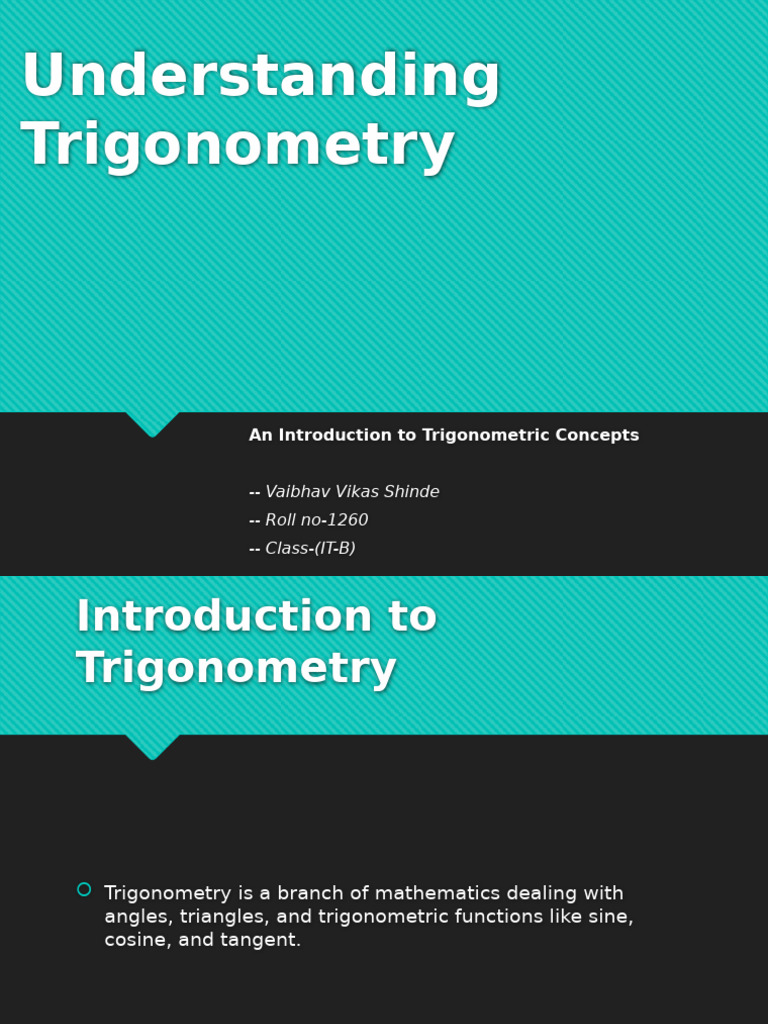 Understanding Trigonometry

An Introduction to Trigonometric Concepts

-- Vaibhav Vikas Shinde
-- Roll no-1260
-- Class-(IT-B)

Introduction to Trigonometry

Trigonometry is a branch of mathematics dealing with angles, triangles, and trigonometric functions like sine, cosine, and tangent.